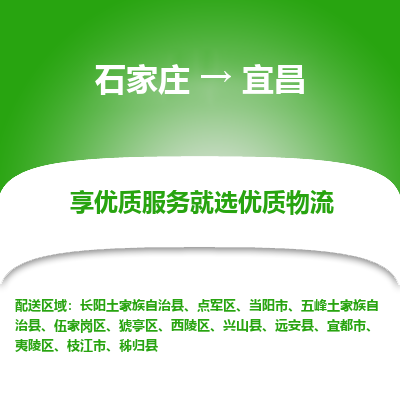 石家庄 → 宜昌

享优质服务就选优质物流

配送区域：长阳土家族自治县、点军区、当阳市、五峰土家族自治县、伍家岗区、猇亭区、西陵区、兴山县、远安县、宜都市、夷陵区、枝江市、秭归县